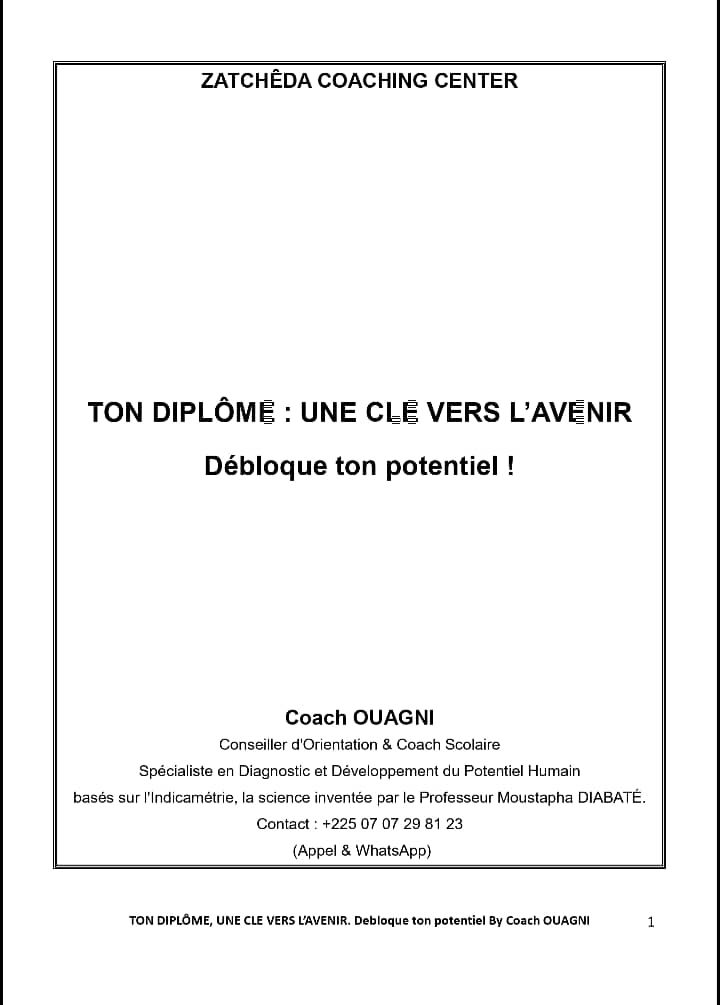 ZATCHÊDA COACHING CENTER

TON DIPLÔME : UNE CLE VERS L'AVENIR

Débloque ton potentiel !

Coach OUAGNI

Conseiller d'Orientation & Coach Scolaire

Spécialiste en Diagnostic et Développement du Potentiel Humain

basés sur l'Indicamétrie, la science inventée par le Professeur Moustapha DIABATÉ.

Contact : +225 07 07 29 81 23

(Appel & WhatsApp)

TON DIPLÔME, UNE CLE VERS L'AVENIR. Debloque ton potentiel By Coach OUAGNI 1